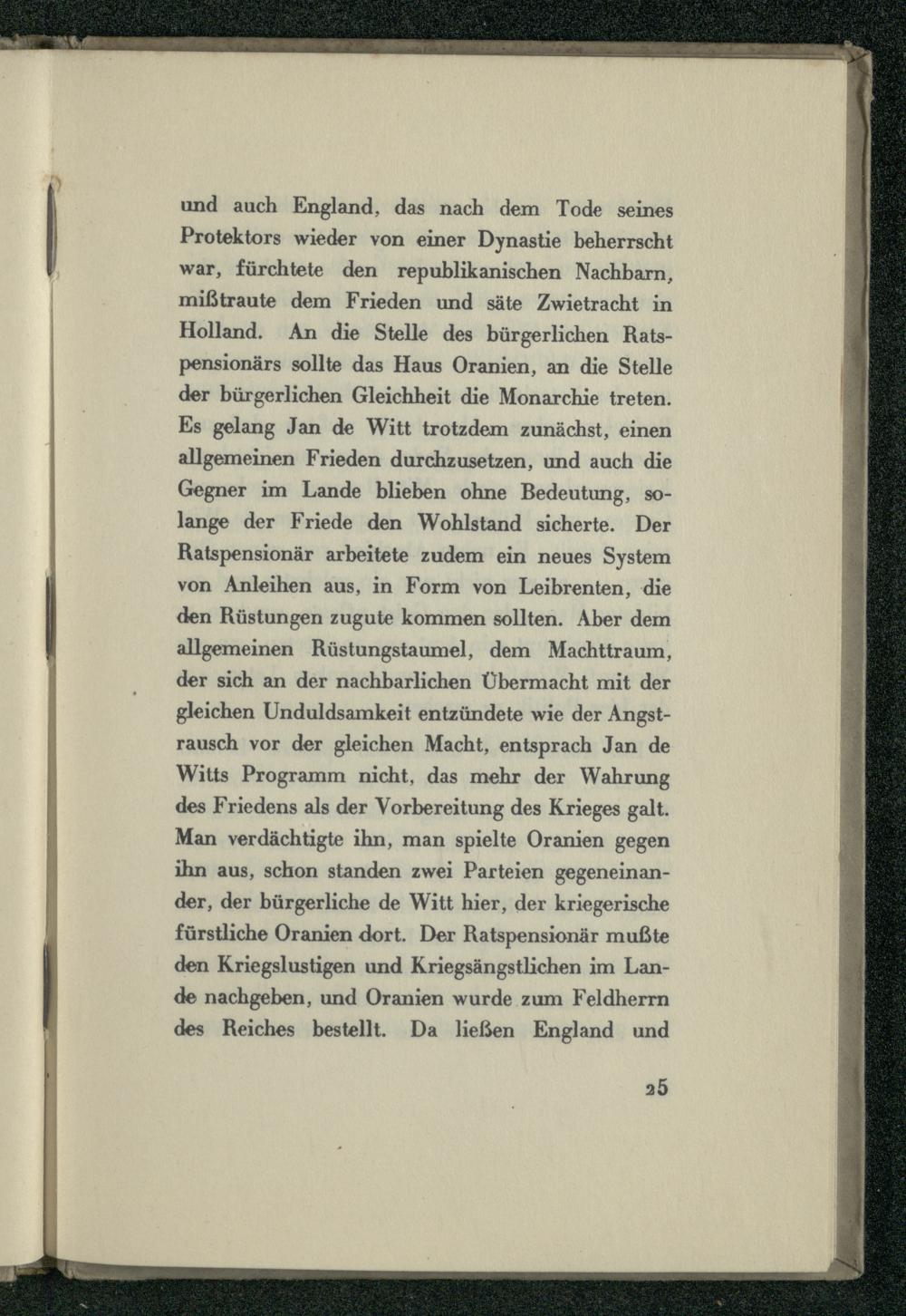 und auch England, das nach dem Tode seines Protektors wieder von einer Dynastie beherrscht war, fürchtete den republikanischen Nachbarn, mißtraute dem Frieden und säte Zwietracht in Holland. An die Stelle des bürgerlichen Ratspensionärs sollte das Haus Oranien, an die Stelle der bürgerlichen Gleichheit die Monarchie treten. Es gelang Jan de Witt trotzdem zunächst, einen allgemeinen Frieden durchzusetzen, und auch die Gegner im Lande blieben ohne Bedeutung, solange der Friede den Wohlstand sicherte. Der Ratspensionär arbeitete zudem ein neues System von Anleihen aus, in Form von Leibrenten, die den Rüstungen zugute kommen sollten. Aber dem allgemeinen Rüstungstaumel, dem Machttraum, der sich an der nachbarlichen Übermacht mit der gleichen Unduldsamkeit entzündete wie der Angstrausch vor der gleichen Macht, entsprach Jan de Witts Programm nicht, das mehr der Wahrung des Friedens als der Vorbereitung des Krieges galt. Man verdächtigte ihn, man spielte Oranien gegen ihn aus, schon standen zwei Parteien gegeneinander, der bürgerliche de Witt hier, der kriegerische fürstliche Oranien dort. Der Ratspensionär mußte den Kriegslustigen und Kriegsängstlichen im Lande nachgeben, und Oranien wurde zum Feldherrn des Reiches bestellt. Da ließen England und

25